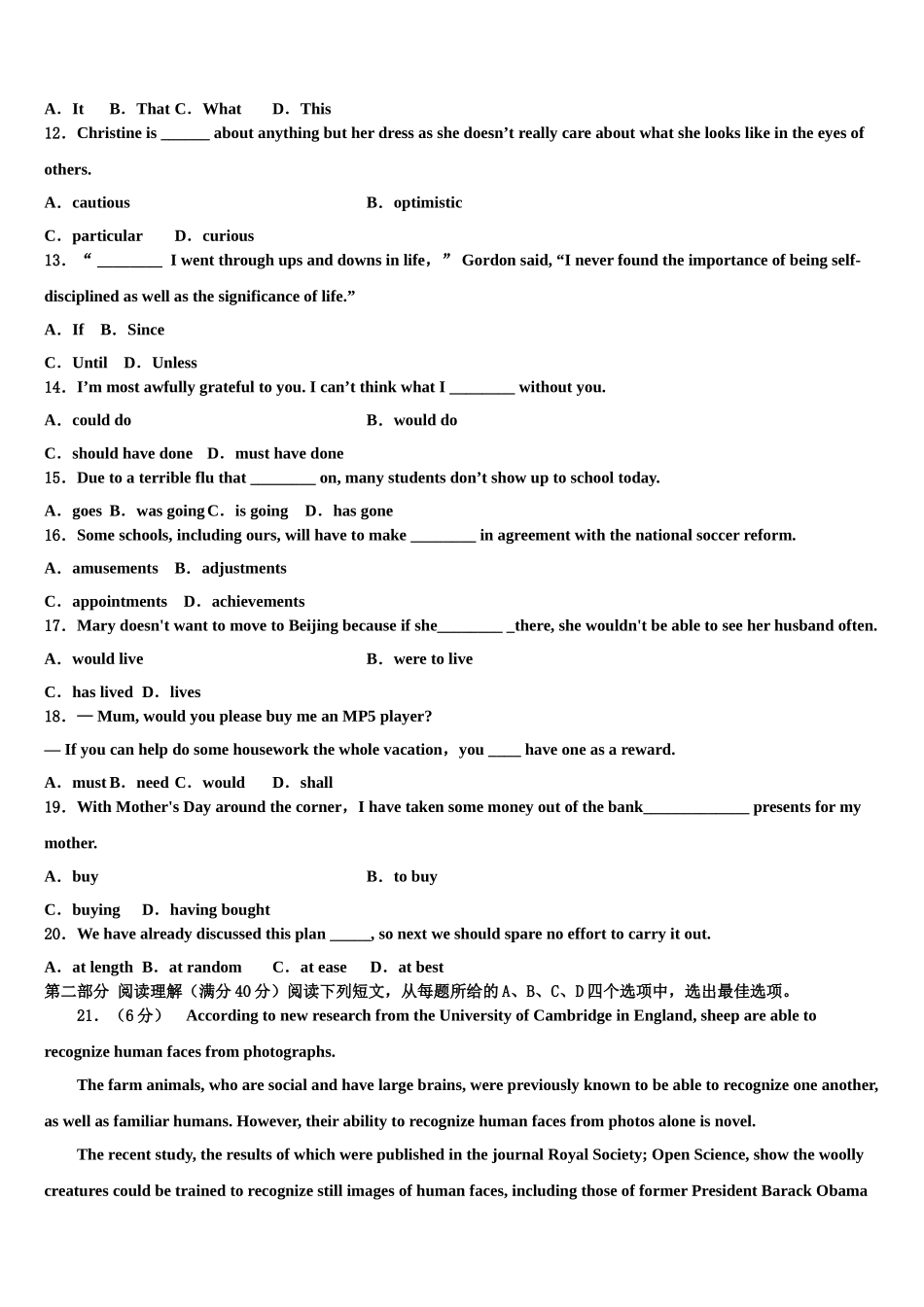 A．It　B．That C．What　D．This
12．Christine is ______ about anything but her dress as she doesn’t really care about what she looks like in the eyes of others.

A．cautious　B．optimistic

C．particular　D．curious
13．“ ________ I went through ups and downs in life，” Gordon said, “I never found the importance of being self-disciplined as well as the significance of life.”

A．If　B．Since

C．Until　D．Unless
14．I’m most awfully grateful to you. I can’t think what I ________ without you.

A．could do　B．would do

C．should have done　D．must have done
15．Due to a terrible flu that ________ on, many students don’t show up to school today.

A．goes　B．was going C．is going　D．has gone
16．Some schools, including ours, will have to make ________ in agreement with the national soccer reform.

A．amusements　B．adjustments

C．appointments　D．achievements
17．Mary doesn't want to move to Beijing because if she________ _there, she wouldn't be able to see her husband often.

A．would live　B．were to live

C．has lived　D．lives
18．— Mum, would you please buy me an MP5 player?

— If you can help do some housework the whole vacation，you ____ have one as a reward.

A．must B．need C．would　D．shall
19．With Mother's Day around the corner，I have taken some money out of the bank_____________ presents for my mother.

A．buy　B．to buy

C．buying　D．having bought
20．We have already discussed this plan _____, so next we should spare no effort to carry it out.

A．at length B．at random　C．at ease　D．at best
第二部分 阅读理解（满分40分）阅读下列短文，从每题所给的A、B、C、D四个选项中，选出最佳选项。
21．（6分） According to new research from the University of Cambridge in England, sheep are able to recognize human faces from photographs.

The farm animals, who are social and have large brains, were previously known to be able to recognize one another, as well as familiar humans. However, their ability to recognize human faces from photos alone is novel.

The recent study, the results of which were published in the journal Royal Society; Open Science, show the woolly creatures could be trained to recognize still images of human faces, including those of former President Barack Obama